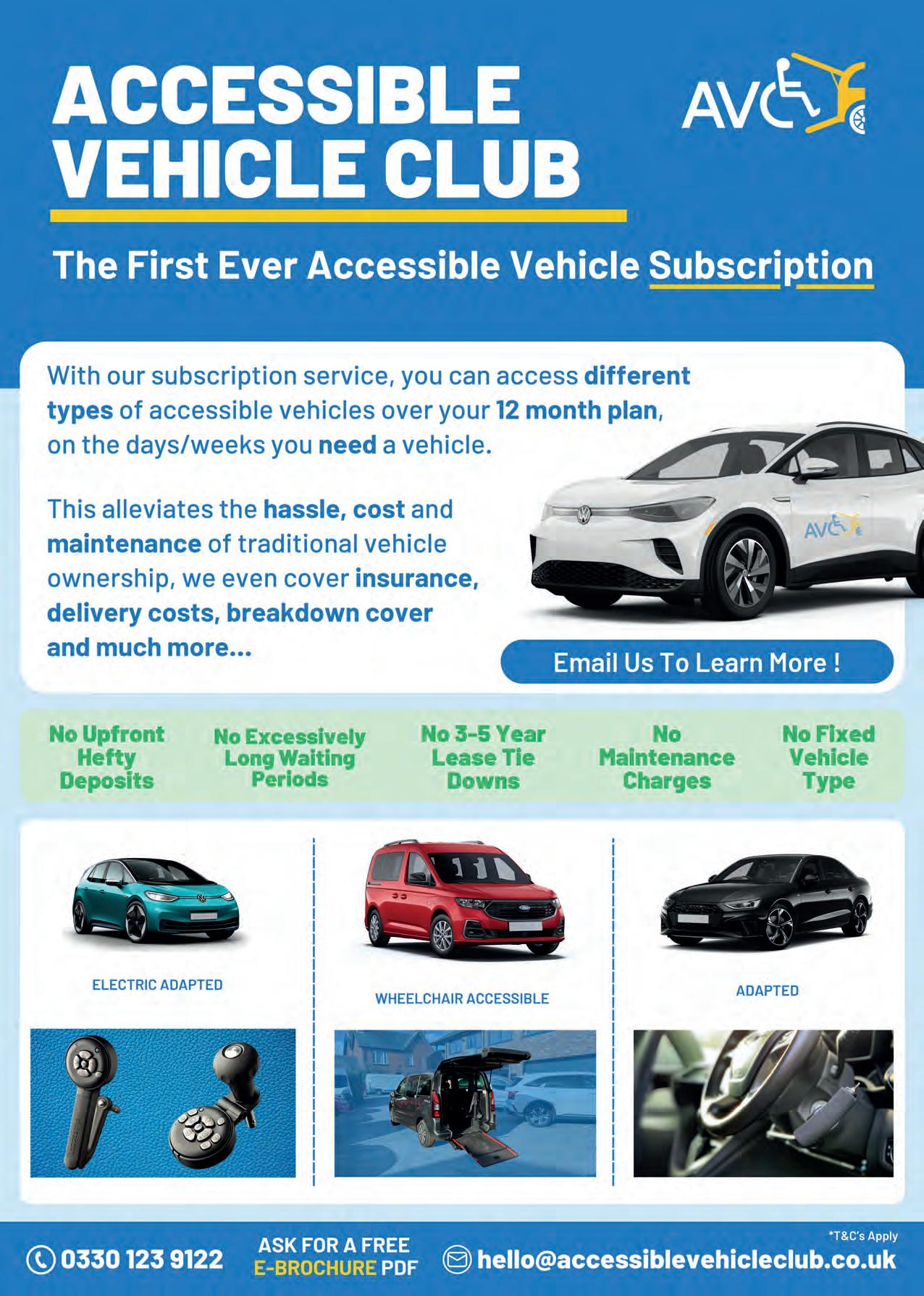 ACCESSIBLE VEHICLE CLUB

AVC

The First Ever Accessible Vehicle Subscription

With our subscription service, you can access different types of accessible vehicles over your 12 month plan, on the days/weeks you need a vehicle.

This alleviates the hassle, cost and maintenance of traditional vehicle ownership, we even cover insurance, delivery costs, breakdown cover and much more...

AVC

Email Us To Learn More !

No Upfront Hefty Deposits

No Excessively Long Waiting Periods

No 3-5 Year Lease Tie Downs

No Maintenance Charges

No Fixed Vehicle Type

ELECTRIC ADAPTED

WHEELCHAIR ACCESSIBLE

ADAPTED

0330 123 9122

ASK FOR A FREE E-BROCHURE PDF

*T&C's Apply

hello@accessiblevehicleclub.co.uk